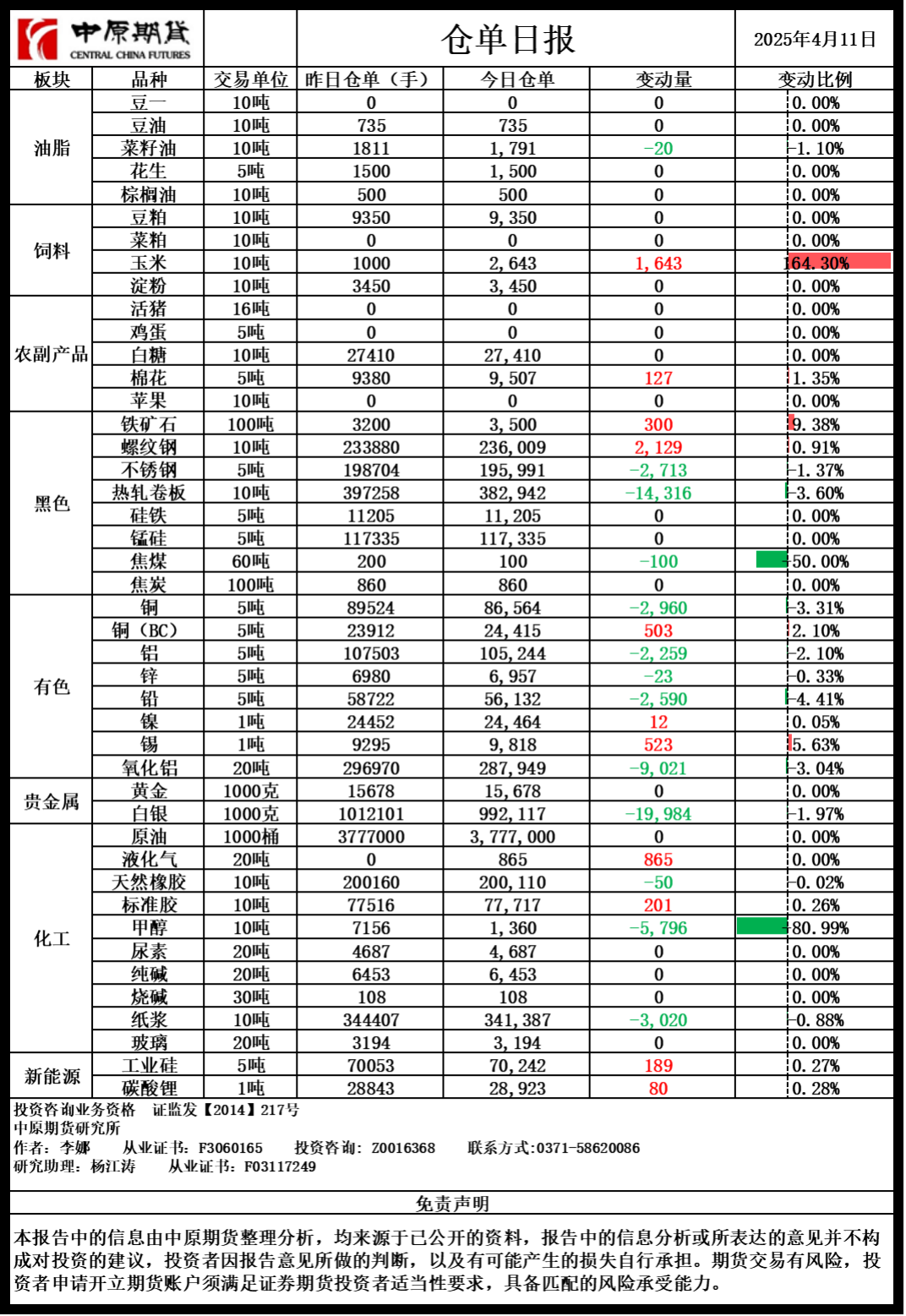 中原期货 CENTRAL CHINA FUTURES

仓单日报

2025年4月11日

| 板块 | 品种 | 交易单位 | 昨日仓单（手） | 今日仓单 | 变动量 | 变动比例 |
|---|---|---|---|---|---|---|
| 油脂 | 豆一 | 10吨 | 0 | 0 | 0 | 0.00% |
| | 豆油 | 10吨 | 735 | 735 | 0 | 0.00% |
| | 菜籽油 | 10吨 | 1811 | 1,791 | -20 | -1.10% |
| | 花生 | 5吨 | 1500 | 1,500 | 0 | 0.00% |
| | 棕榈油 | 10吨 | 500 | 500 | 0 | 0.00% |
| 饲料 | 豆粕 | 10吨 | 9350 | 9,350 | 0 | 0.00% |
| | 菜粕 | 10吨 | 0 | 0 | 0 | 0.00% |
| | 玉米 | 10吨 | 1000 | 2,643 | 1,643 | 164.30% |
| | 淀粉 | 10吨 | 3450 | 3,450 | 0 | 0.00% |
| 农副产品 | 活猪 | 16吨 | 0 | 0 | 0 | 0.00% |
| | 鸡蛋 | 5吨 | 0 | 0 | 0 | 0.00% |
| | 白糖 | 10吨 | 27410 | 27,410 | 0 | 0.00% |
| | 棉花 | 5吨 | 9380 | 9,507 | 127 | 1.35% |
| | 苹果 | 10吨 | 0 | 0 | 0 | 0.00% |
| 黑色 | 铁矿石 | 100吨 | 3200 | 3,500 | 300 | 9.38% |
| | 螺纹钢 | 10吨 | 233880 | 236,009 | 2,129 | 0.91% |
| | 不锈钢 | 5吨 | 198704 | 195,991 | -2,713 | -1.37% |
| | 热轧卷板 | 10吨 | 397258 | 382,942 | -14,316 | -3.60% |
| | 硅铁 | 5吨 | 11205 | 11,205 | 0 | 0.00% |
| | 锰硅 | 5吨 | 117335 | 117,335 | 0 | 0.00% |
| | 焦煤 | 60吨 | 200 | 100 | -100 | -50.00% |
| | 焦炭 | 100吨 | 860 | 860 | 0 | 0.00% |
| 有色 | 铜 | 5吨 | 89524 | 86,564 | -2,960 | -3.31% |
| | 铜（BC） | 5吨 | 23912 | 24,415 | 503 | 2.10% |
| | 铝 | 5吨 | 107503 | 105,244 | -2,259 | -2.10% |
| | 锌 | 5吨 | 6980 | 6,957 | -23 | -0.33% |
| | 铅 | 5吨 | 58722 | 56,132 | -2,590 | -4.41% |
| | 镍 | 1吨 | 24452 | 24,464 | 12 | 0.05% |
| | 锡 | 1吨 | 9295 | 9,818 | 523 | 5.63% |
| | 氧化铝 | 20吨 | 296970 | 287,949 | -9,021 | -3.04% |
| 贵金属 | 黄金 | 1000克 | 15678 | 15,678 | 0 | 0.00% |
| | 白银 | 1000克 | 1012101 | 992,117 | -19,984 | -1.97% |
| 化工 | 原油 | 1000桶 | 3777000 | 3,777,000 | 0 | 0.00% |
| | 液化气 | 20吨 | 0 | 865 | 865 | 0.00% |
| | 天然橡胶 | 10吨 | 200160 | 200,110 | -50 | -0.02% |
| | 标准胶 | 10吨 | 77516 | 77,717 | 201 | 0.26% |
| | 甲醇 | 10吨 | 7156 | 1,360 | -5,796 | -80.99% |
| | 尿素 | 20吨 | 4687 | 4,687 | 0 | 0.00% |
| | 纯碱 | 20吨 | 6453 | 6,453 | 0 | 0.00% |
| | 烧碱 | 30吨 | 108 | 108 | 0 | 0.00% |
| | 纸浆 | 10吨 | 344407 | 341,387 | -3,020 | -0.88% |
| | 玻璃 | 20吨 | 3194 | 3,194 | 0 | 0.00% |
| 新能源 | 工业硅 | 5吨 | 70053 | 70,242 | 189 | 0.27% |
| | 碳酸锂 | 1吨 | 28843 | 28,923 | 80 | 0.28% |

投资咨询业务资格 证监发【2014】217号
中原期货研究所
作者：李娜 从业证书：F3060165 投资咨询：Z0016368 联系方式:0371-58620086
研究助理：杨江涛 从业证书：F03117249

免责声明

本报告中的信息由中原期货整理分析，均来源于已公开的资料，报告中的信息分析或所表达的意见并不构成对投资的建议，投资者因报告意见所做的判断，以及有可能产生的损失自行承担。期货交易有风险，投资者申请开立期货账户须满足证券期货投资者适当性要求，具备匹配的风险承受能力。